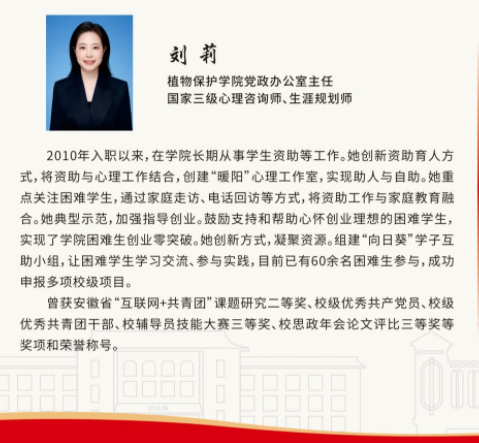 刘 莉

植物保护学院党政办公室主任
国家三级心理咨询师、生涯规划师

2010年入职以来，在学院长期从事学生资助等工作。她创新资助育人方式，将资助与心理工作结合，创建“暖阳”心理工作室，实现助人与自助。她重点关注困难学生，通过家庭走访、电话回访等方式，将资助工作与家庭教育融合。她典型示范，加强指导创业。鼓励支持和帮助心怀创业理想的困难学生，实现了学院困难生创业零突破。她创新方式，凝聚资源。组建“向日葵”学子互助小组，让困难学生学习交流、参与实践，目前已有60余名困难生参与，成功申报多项校级项目。

曾获安徽省“互联网+共青团”课题研究二等奖、校级优秀共产党员、校级优秀共青团干部、校辅导员技能大赛三等奖、校思政年会论文评比三等奖等奖项和荣誉称号。